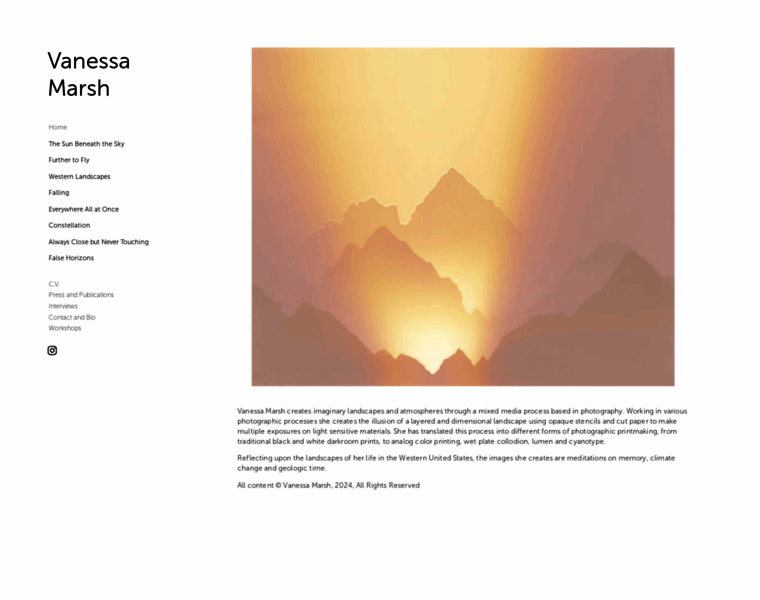 Vanessa Marsh

Home

The Sun Beneath the Sky

Further to Fly

Western Landscapes

Falling

Everywhere All at Once

Constellation

Always Close but Never Touching

False Horizons

C.V.
Press and Publications
Interviews
Contact and Bio
Workshops

Vanessa Marsh creates imaginary landscapes and atmospheres through a mixed media process based in photography. Working in various photographic processes she creates the illusion of a layered and dimensional landscape using opaque stencils and cut paper to make multiple exposures on light sensitive materials. She has translated this process into different forms of photographic printmaking, from traditional black and white darkroom prints, to analog color printing, wet plate collodion, lumen and cyanotype.

Reflecting upon the landscapes of her life in the Western United States, the images she creates are meditations on memory, climate change and geologic time.

All content © Vanessa Marsh, 2024, All Rights Reserved